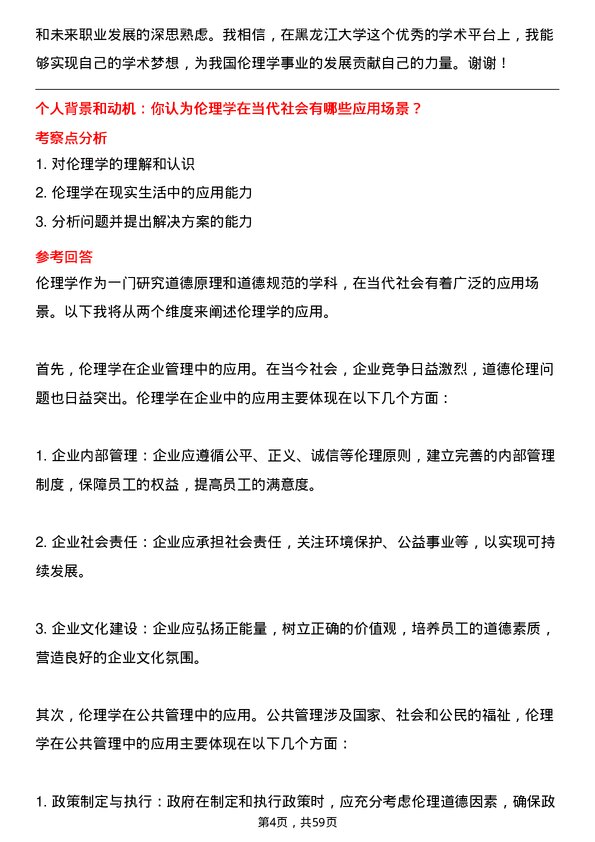 和未来职业发展的深思熟虑。我相信，在黑龙江大学这个优秀的学术平台上，我能够实现自己的学术梦想，为我国伦理学事业的发展贡献自己的力量。谢谢！

个人背景和动机：你认为伦理学在当代社会有哪些应用场景？

考察点分析

1. 对伦理学的理解和认识

2. 伦理学在现实生活中的应用能力

3. 分析问题并提出解决方案的能力

参考回答

伦理学作为一门研究道德原理和道德规范的学科，在当代社会有着广泛的应用场景。以下我将从两个维度来阐述伦理学的应用。

首先，伦理学在企业管理中的应用。在当今社会，企业竞争日益激烈，道德伦理问题也日益突出。伦理学在企业中的应用主要体现在以下几个方面：

1. 企业内部管理：企业应遵循公平、正义、诚信等伦理原则，建立完善的内部管理制度，保障员工的权益，提高员工的满意度。

2. 企业社会责任：企业应承担社会责任，关注环境保护、公益事业等，以实现可持续发展。

3. 企业文化建设：企业应弘扬正能量，树立正确的价值观，培养员工的道德素质，营造良好的企业文化氛围。

其次，伦理学在公共管理中的应用。公共管理涉及国家、社会和公民的福祉，伦理学在公共管理中的应用主要体现在以下几个方面：

1. 政策制定与执行：政府在制定和执行政策时，应充分考虑伦理道德因素，确保政

第4页，共59页